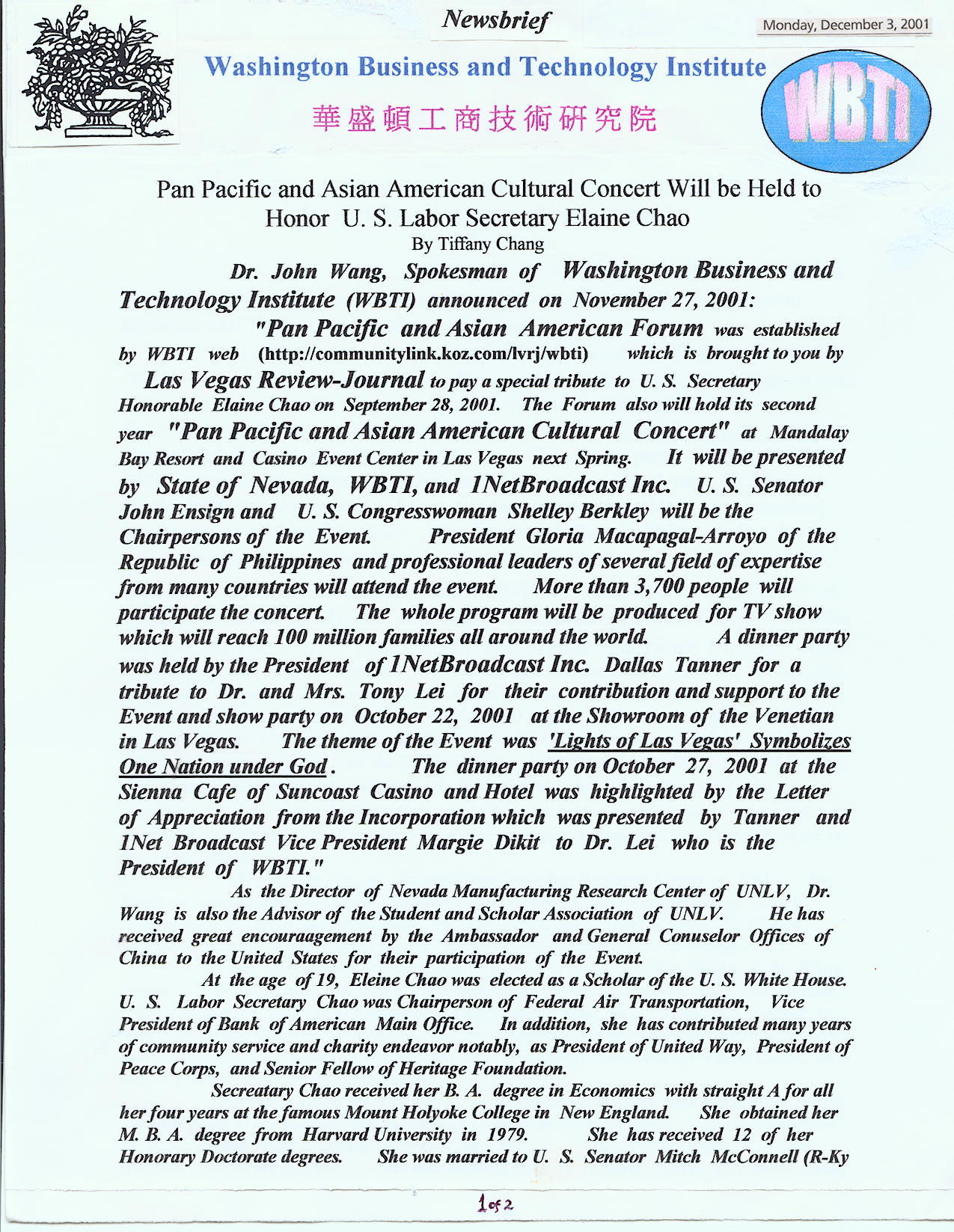 Newsbrief

Monday, December 3, 2001

Washington Business and Technology Institute

華盛頓工商技術研究院

WBTI

Pan Pacific and Asian American Cultural Concert Will be Held to Honor U. S. Labor Secretary Elaine Chao
By Tiffany Chang

Dr. John Wang, Spokesman of Washington Business and Technology Institute (WBTI) announced on November 27, 2001:
"Pan Pacific and Asian American Forum was established by WBTI web (http://communitylink.koz.com/lvrj/wbti) which is brought to you by Las Vegas Review-Journal to pay a special tribute to U. S. Secretary Honorable Elaine Chao on September 28, 2001. The Forum also will hold its second year "Pan Pacific and Asian American Cultural Concert" at Mandalay Bay Resort and Casino Event Center in Las Vegas next Spring. It will be presented by State of Nevada, WBTI, and 1NetBroadcast Inc. U. S. Senator John Ensign and U. S. Congresswoman Shelley Berkley will be the Chairpersons of the Event. President Gloria Macapagal-Arroyo of the Republic of Philippines and professional leaders of several field of expertise from many countries will attend the event. More than 3,700 people will participate the concert. The whole program will be produced for TV show which will reach 100 million families all around the world. A dinner party was held by the President of 1NetBroadcast Inc. Dallas Tanner for a tribute to Dr. and Mrs. Tony Lei for their contribution and support to the Event and show party on October 22, 2001 at the Showroom of the Venetian in Las Vegas. The theme of the Event was 'Lights of Las Vegas' Symbolizes One Nation under God. The dinner party on October 27, 2001 at the Sienna Cafe of Suncoast Casino and Hotel was highlighted by the Letter of Appreciation from the Incorporation which was presented by Tanner and 1Net Broadcast Vice President Margie Dikit to Dr. Lei who is the President of WBTI."

As the Director of Nevada Manufacturing Research Center of UNLV, Dr. Wang is also the Advisor of the Student and Scholar Association of UNLV. He has received great encouraagement by the Ambassador and General Conuselor Offices of China to the United States for their participation of the Event.

At the age of 19, Eleine Chao was elected as a Scholar of the U. S. White House. U. S. Labor Secretary Chao was Chairperson of Federal Air Transportation, Vice President of Bank of American Main Office. In addition, she has contributed many years of community service and charity endeavor notably, as President of United Way, President of Peace Corps, and Senior Fellow of Heritage Foundation.

Secreatary Chao received her B. A. degree in Economics with straight A for all her four years at the famous Mount Holyoke College in New England. She obtained her M. B. A. degree from Harvard University in 1979. She has received 12 of her Honorary Doctorate degrees. She was married to U. S. Senator Mitch McConnell (R-Ky

1 of 2